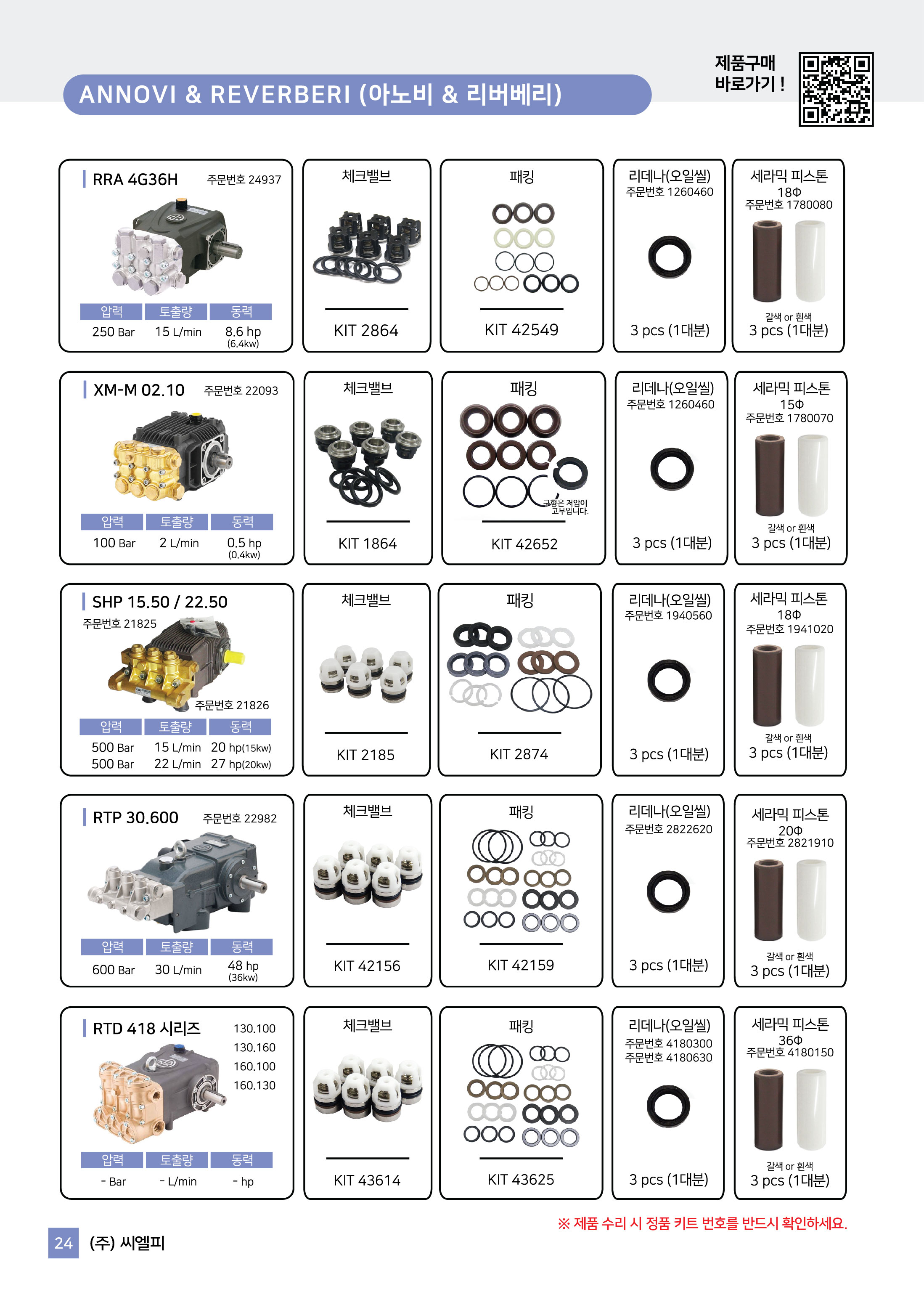 ANNOVI & REVERBERI (아노비 & 리버베리)

제품구매
바로가기 !

RRA 4G36H 주문번호 24937

| 압력 | 토출량 | 동력 |
|---|---|---|
| 250 Bar | 15 L/min | 8.6 hp (6.4kw) |

체크밸브
KIT 2864

패킹
KIT 42549

리데나(오일씰)
주문번호 1260460
3 pcs (1대분)

세라믹 피스톤
18Φ
주문번호 1780080
갈색 or 흰색
3 pcs (1대분)

XM-M 02.10 주문번호 22093

| 압력 | 토출량 | 동력 |
|---|---|---|
| 100 Bar | 2 L/min | 0.5 hp (0.4kw) |

체크밸브
KIT 1864

패킹
구형은 저압이 고무입니다.
KIT 42652

리데나(오일씰)
주문번호 1260460
3 pcs (1대분)

세라믹 피스톤
15Φ
주문번호 1780070
갈색 or 흰색
3 pcs (1대분)

SHP 15.50 / 22.50
주문번호 21825
주문번호 21826

| 압력 | 토출량 | 동력 |
|---|---|---|
| 500 Bar | 15 L/min | 20 hp(15kw) |
| 500 Bar | 22 L/min | 27 hp(20kw) |

체크밸브
KIT 2185

패킹
KIT 2874

리데나(오일씰)
주문번호 1940560
3 pcs (1대분)

세라믹 피스톤
18Φ
주문번호 1941020
갈색 or 흰색
3 pcs (1대분)

RTP 30.600 주문번호 22982

| 압력 | 토출량 | 동력 |
|---|---|---|
| 600 Bar | 30 L/min | 48 hp (36kw) |

체크밸브
KIT 42156

패킹
KIT 42159

리데나(오일씰)
주문번호 2822620
3 pcs (1대분)

세라믹 피스톤
20Φ
주문번호 2821910
갈색 or 흰색
3 pcs (1대분)

RTD 418 시리즈
130.100
130.160
160.100
160.130

| 압력 | 토출량 | 동력 |
|---|---|---|
| - Bar | - L/min | - hp |

체크밸브
KIT 43614

패킹
KIT 43625

리데나(오일씰)
주문번호 4180300
주문번호 4180630
3 pcs (1대분)

세라믹 피스톤
36Φ
주문번호 4180150
갈색 or 흰색
3 pcs (1대분)

※ 제품 수리 시 정품 키트 번호를 반드시 확인하세요.

24 (주) 씨엘피